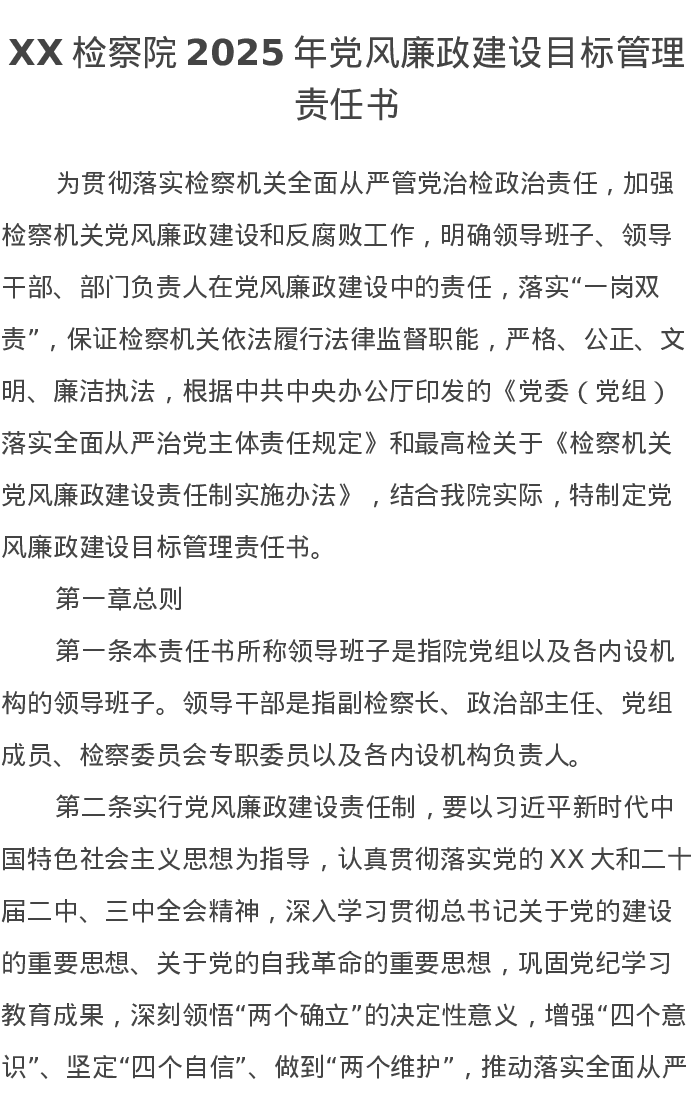 XX 检察院 2025 年党风廉政建设目标管理责任书

为贯彻落实检察机关全面从严管党治检政治责任，加强检察机关党风廉政建设和反腐败工作，明确领导班子、领导干部、部门负责人在党风廉政建设中的责任，落实“一岗双责”，保证检察机关依法履行法律监督职能，严格、公正、文明、廉洁执法，根据中共中央办公厅印发的《党委（党组）落实全面从严治党主体责任规定》和最高检关于《检察机关党风廉政建设责任制实施办法》，结合我院实际，特制定党风廉政建设目标管理责任书。

第一章总则

第一条本责任书所称领导班子是指院党组以及各内设机构的领导班子。领导干部是指副检察长、政治部主任、党组成员、检察委员会专职委员以及各内设机构负责人。

第二条实行党风廉政建设责任制，要以习近平新时代中国特色社会主义思想为指导，认真贯彻落实党的 XX 大和二十届二中、三中全会精神，深入学习贯彻总书记关于党的建设的重要思想、关于党的自我革命的重要思想，巩固党纪学习教育成果，深刻领悟“两个确立”的决定性意义，增强“四个意识”、坚定“四个自信”、做到“两个维护”，推动落实全面从严